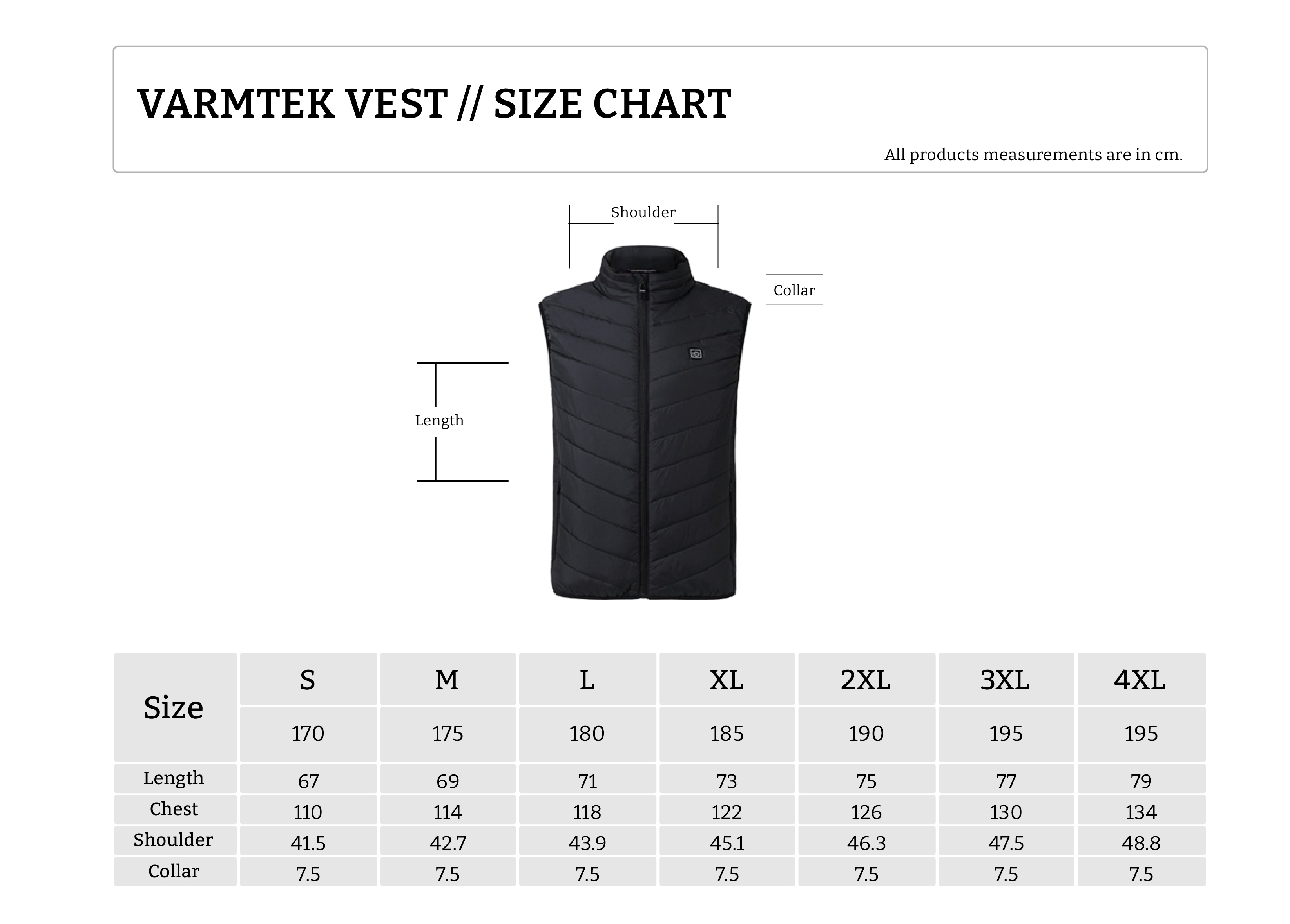 VARMTEK VEST // SIZE CHART

All products measurements are in cm.

Shoulder

Collar

Length

| Size | S | M | L | XL | 2XL | 3XL | 4XL |
|---|---|---|---|---|---|---|---|
| | 170 | 175 | 180 | 185 | 190 | 195 | 195 |
| Length | 67 | 69 | 71 | 73 | 75 | 77 | 79 |
| Chest | 110 | 114 | 118 | 122 | 126 | 130 | 134 |
| Shoulder | 41.5 | 42.7 | 43.9 | 45.1 | 46.3 | 47.5 | 48.8 |
| Collar | 7.5 | 7.5 | 7.5 | 7.5 | 7.5 | 7.5 | 7.5 |